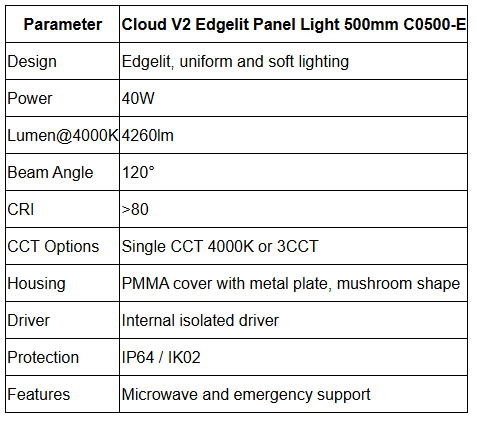 | Parameter | Cloud V2 Edgelit Panel Light 500mm C0500-E |
|---|---|
| Design | Edgelit, uniform and soft lighting |
| Power | 40W |
| Lumen@4000K | 4260lm |
| Beam Angle | 120° |
| CRI | >80 |
| CCT Options | Single CCT 4000K or 3CCT |
| Housing | PMMA cover with metal plate, mushroom shape |
| Driver | Internal isolated driver |
| Protection | IP64 / IK02 |
| Features | Microwave and emergency support |